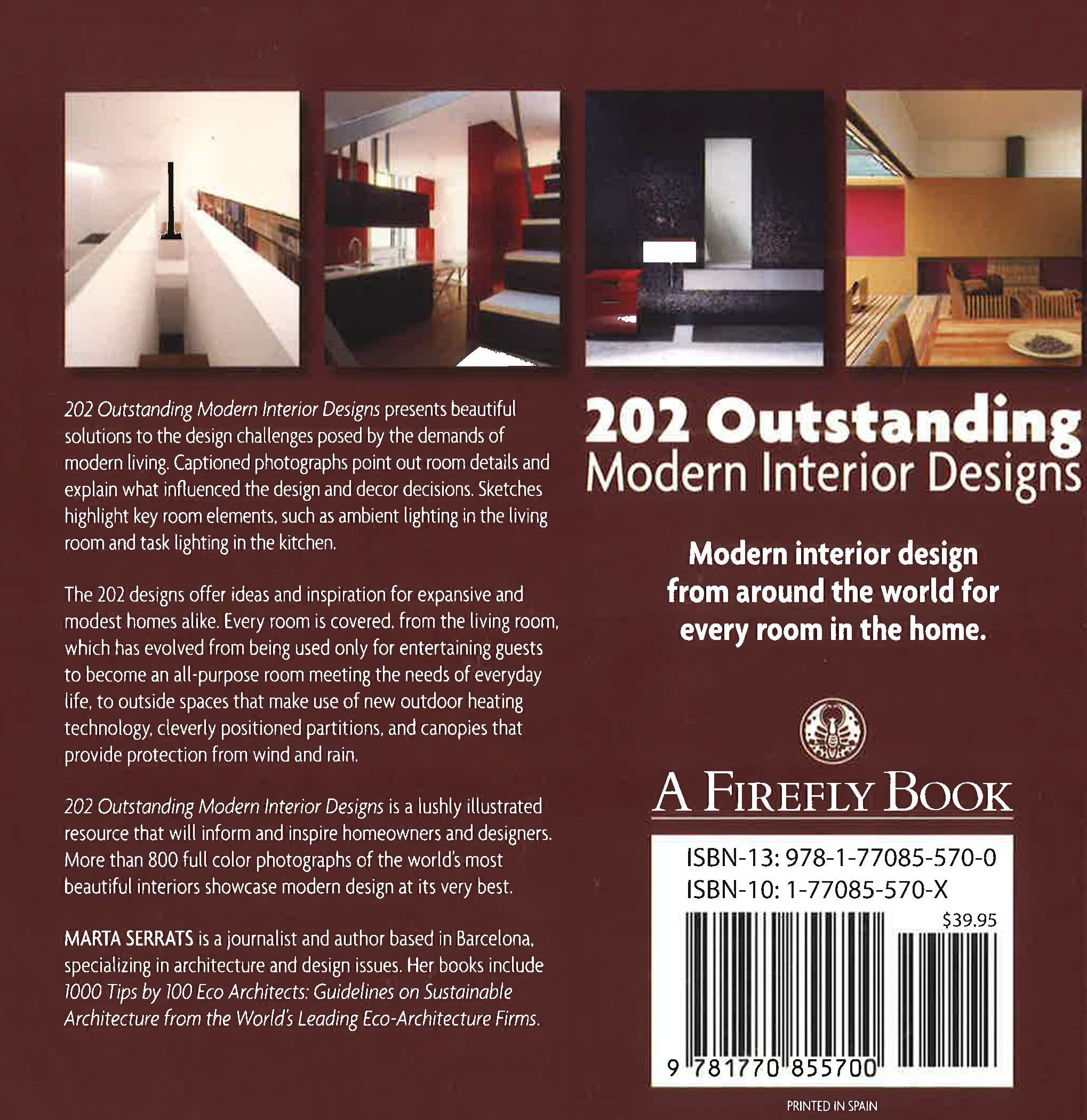 202 Outstanding Modern Interior Designs presents beautiful solutions to the design challenges posed by the demands of modern living. Captioned photographs point out room details and explain what influenced the design and decor decisions. Sketches highlight key room elements, such as ambient lighting in the living room and task lighting in the kitchen.

The 202 designs offer ideas and inspiration for expansive and modest homes alike. Every room is covered, from the living room, which has evolved from being used only for entertaining guests to become an all-purpose room meeting the needs of everyday life, to outside spaces that make use of new outdoor heating technology, cleverly positioned partitions, and canopies that provide protection from wind and rain.

202 Outstanding Modern Interior Designs is a lushly illustrated resource that will inform and inspire homeowners and designers. More than 800 full color photographs of the world's most beautiful interiors showcase modern design at its very best.

MARTA SERRATS is a journalist and author based in Barcelona, specializing in architecture and design issues. Her books include 1000 Tips by 100 Eco Architects: Guidelines on Sustainable Architecture from the World's Leading Eco-Architecture Firms.

202 Outstanding
Modern Interior Designs

Modern interior design from around the world for every room in the home.

A FIREFLY BOOK

ISBN-13: 978-1-77085-570-0
ISBN-10: 1-77085-570-X
$39.95
9 781770 855700

PRINTED IN SPAIN